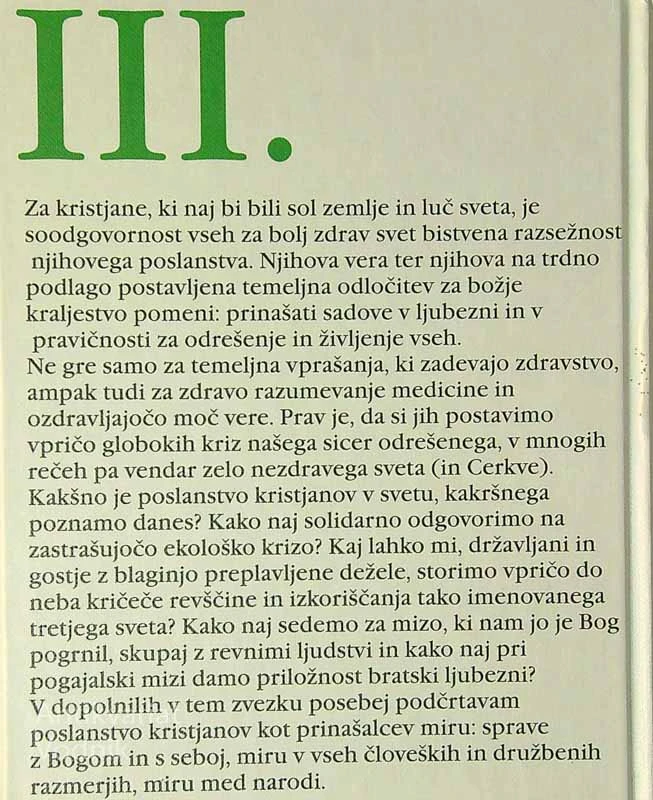 III.

Za kristjane, ki naj bi bili sol zemlje in luč sveta, je soodgovornost vseh za bolj zdrav svet bistvena razsežnost njihovega poslanstva. Njihova vera ter njihova na trdno podlago postavljena temeljna odločitev za božje kraljestvo pomeni: prinašati sadove v ljubezni in v pravičnosti za odrešenje in življenje vseh.

Ne gre samo za temeljna vprašanja, ki zadevajo zdravstvo, ampak tudi za zdravo razumevanje medicine in ozdravljajočo moč vere. Prav je, da si jih postavimo vpričo globokih kriz našega sicer odrešenega, v mnogih rečeh pa vendar zelo nezdravega sveta (in Cerkve). Kakšno je poslanstvo kristjanov v svetu, kakršnega poznamo danes? Kako naj solidarno odgovorimo na zastrašujočo ekološko krizo? Kaj lahko mi, državljani in gostje z blaginjo preplavljene dežele, storimo vpričo do neba kričeče revščine in izkoriščanja tako imenovanega tretjega sveta? Kako naj sedemo za mizo, ki nam jo je Bog pogrnil, skupaj z revnimi ljudstvi in kako naj pri pogajalski mizi damo priložnost bratski ljubezni?

V dopolnilih v tem zvezku posebej podčrtavam poslanstvo kristjanov kot prinašalcev miru: sprave z Bogom in s seboj, miru v vseh človeških in družbenih razmerjih, miru med narodi.